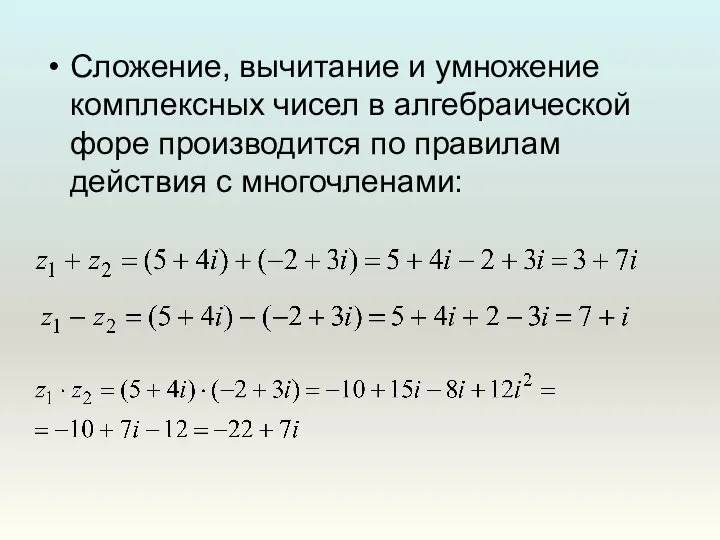 • Сложение, вычитание и умножение комплексных чисел в алгебраической форе производится по правилам действия с многочленами:

$z_1 + z_2 = (5 + 4i) + (-2 + 3i) = 5 + 4i - 2 + 3i = 3 + 7i$

$z_1 - z_2 = (5 + 4i) - (-2 + 3i) = 5 + 4i + 2 - 3i = 7 + i$

$z_1 \cdot z_2 = (5 + 4i) \cdot (-2 + 3i) = -10 + 15i - 8i + 12i^2 =$
$= -10 + 7i - 12 = -22 + 7i$